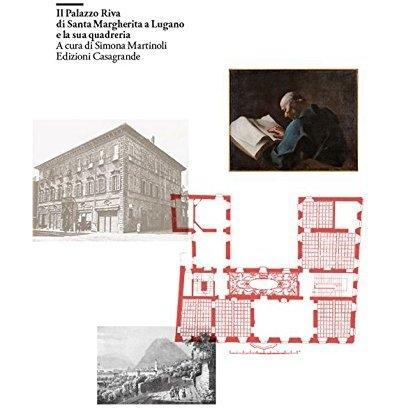 Il Palazzo Riva
di Santa Margherita a Lugano
e la sua quadreria
A cura di Simona Martinoli
Edizioni Casagrande